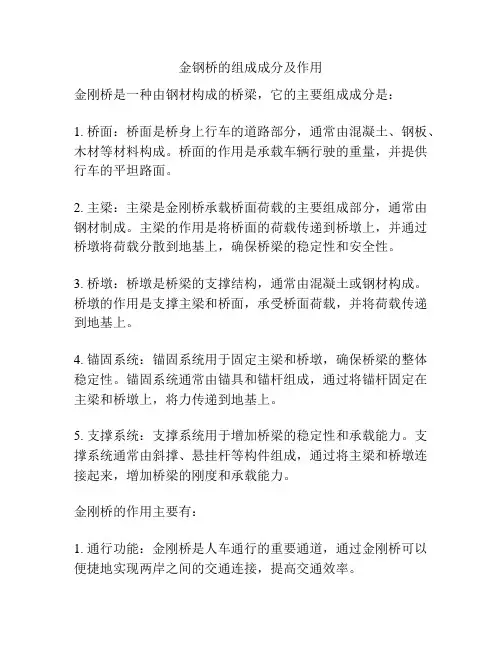 金钢桥的组成成分及作用

金刚桥是一种由钢材构成的桥梁，它的主要组成成分是：

1. 桥面：桥面是桥身上行车的道路部分，通常由混凝土、钢板、木材等材料构成。桥面的作用是承载车辆行驶的重量，并提供行车的平坦路面。

2. 主梁：主梁是金刚桥承载桥面荷载的主要组成部分，通常由钢材制成。主梁的作用是将桥面的荷载传递到桥墩上，并通过桥墩将荷载分散到地基上，确保桥梁的稳定性和安全性。

3. 桥墩：桥墩是桥梁的支撑结构，通常由混凝土或钢材构成。桥墩的作用是支撑主梁和桥面，承受桥面荷载，并将荷载传递到地基上。

4. 锚固系统：锚固系统用于固定主梁和桥墩，确保桥梁的整体稳定性。锚固系统通常由锚具和锚杆组成，通过将锚杆固定在主梁和桥墩上，将力传递到地基上。

5. 支撑系统：支撑系统用于增加桥梁的稳定性和承载能力。支撑系统通常由斜撑、悬挂杆等构件组成，通过将主梁和桥墩连接起来，增加桥梁的刚度和承载能力。

金刚桥的作用主要有：

1. 通行功能：金刚桥是人车通行的重要通道，通过金刚桥可以便捷地实现两岸之间的交通连接，提高交通效率。